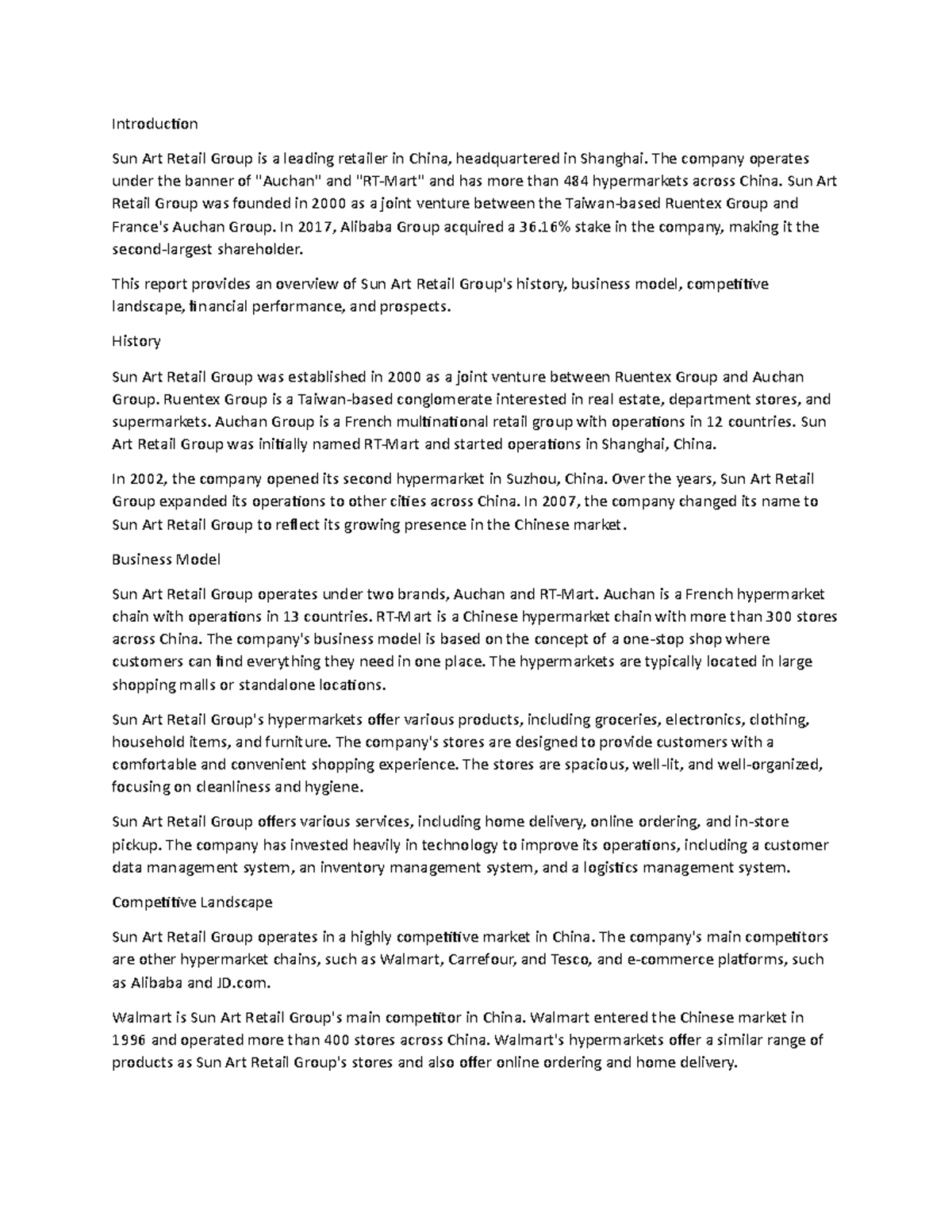 Introduction

Sun Art Retail Group is a leading retailer in China, headquartered in Shanghai. The company operates under the banner of "Auchan" and "RT-Mart" and has more than 484 hypermarkets across China. Sun Art Retail Group was founded in 2000 as a joint venture between the Taiwan-based Ruentex Group and France's Auchan Group. In 2017, Alibaba Group acquired a 36.16% stake in the company, making it the second-largest shareholder.

This report provides an overview of Sun Art Retail Group's history, business model, competitive landscape, financial performance, and prospects.

History

Sun Art Retail Group was established in 2000 as a joint venture between Ruentex Group and Auchan Group. Ruentex Group is a Taiwan-based conglomerate interested in real estate, department stores, and supermarkets. Auchan Group is a French multinational retail group with operations in 12 countries. Sun Art Retail Group was initially named RT-Mart and started operations in Shanghai, China.

In 2002, the company opened its second hypermarket in Suzhou, China. Over the years, Sun Art Retail Group expanded its operations to other cities across China. In 2007, the company changed its name to Sun Art Retail Group to reflect its growing presence in the Chinese market.

Business Model

Sun Art Retail Group operates under two brands, Auchan and RT-Mart. Auchan is a French hypermarket chain with operations in 13 countries. RT-Mart is a Chinese hypermarket chain with more than 300 stores across China. The company's business model is based on the concept of a one-stop shop where customers can find everything they need in one place. The hypermarkets are typically located in large shopping malls or standalone locations.

Sun Art Retail Group's hypermarkets offer various products, including groceries, electronics, clothing, household items, and furniture. The company's stores are designed to provide customers with a comfortable and convenient shopping experience. The stores are spacious, well-lit, and well-organized, focusing on cleanliness and hygiene.

Sun Art Retail Group offers various services, including home delivery, online ordering, and in-store pickup. The company has invested heavily in technology to improve its operations, including a customer data management system, an inventory management system, and a logistics management system.

Competitive Landscape

Sun Art Retail Group operates in a highly competitive market in China. The company's main competitors are other hypermarket chains, such as Walmart, Carrefour, and Tesco, and e-commerce platforms, such as Alibaba and JD.com.

Walmart is Sun Art Retail Group's main competitor in China. Walmart entered the Chinese market in 1996 and operated more than 400 stores across China. Walmart's hypermarkets offer a similar range of products as Sun Art Retail Group's stores and also offer online ordering and home delivery.